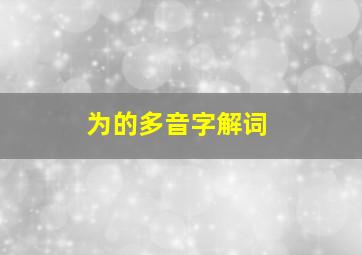 为的多音字解词